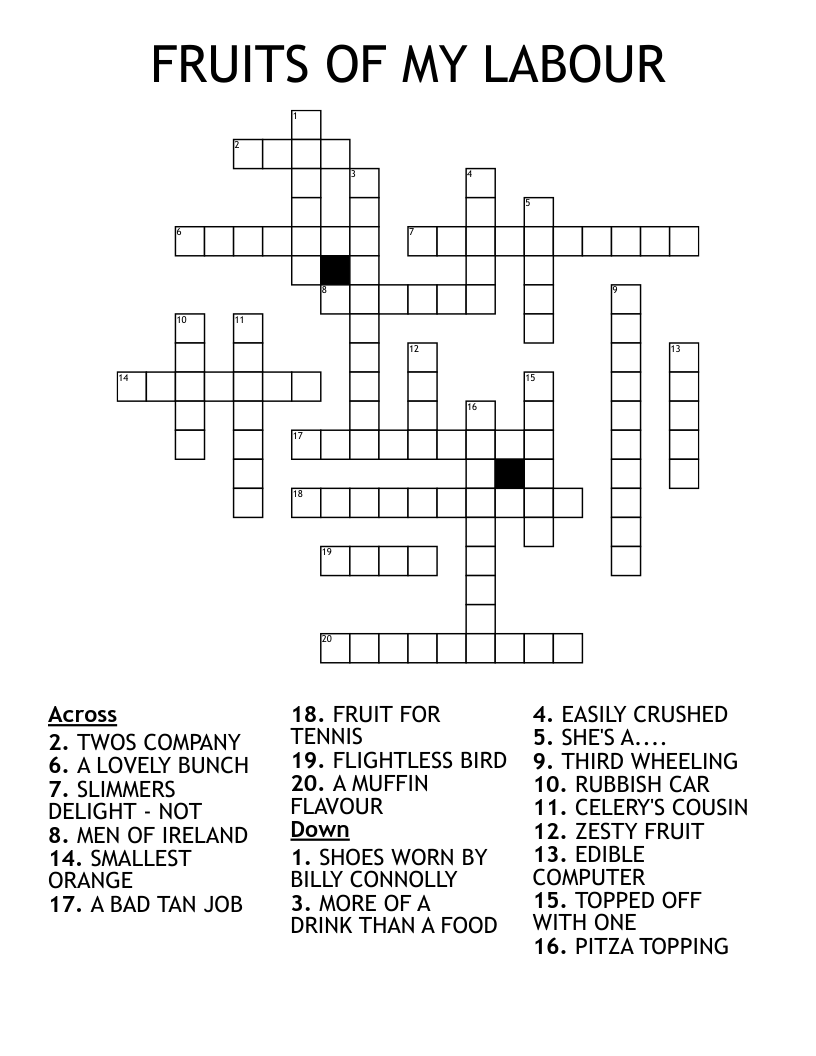 FRUITS OF MY LABOUR

1
2
3
4
5
6
7
8
9
10
11
12
13
14
15
16
17
18
19
20

Across
2. TWOS COMPANY
6. A LOVELY BUNCH
7. SLIMMERS DELIGHT - NOT
8. MEN OF IRELAND
14. SMALLEST ORANGE
17. A BAD TAN JOB
18. FRUIT FOR TENNIS
19. FLIGHTLESS BIRD
20. A MUFFIN FLAVOUR

Down
1. SHOES WORN BY BILLY CONNOLLY
3. MORE OF A DRINK THAN A FOOD
4. EASILY CRUSHED
5. SHE'S A....
9. THIRD WHEELING
10. RUBBISH CAR
11. CELERY'S COUSIN
12. ZESTY FRUIT
13. EDIBLE COMPUTER
15. TOPPED OFF WITH ONE
16. PITZA TOPPING